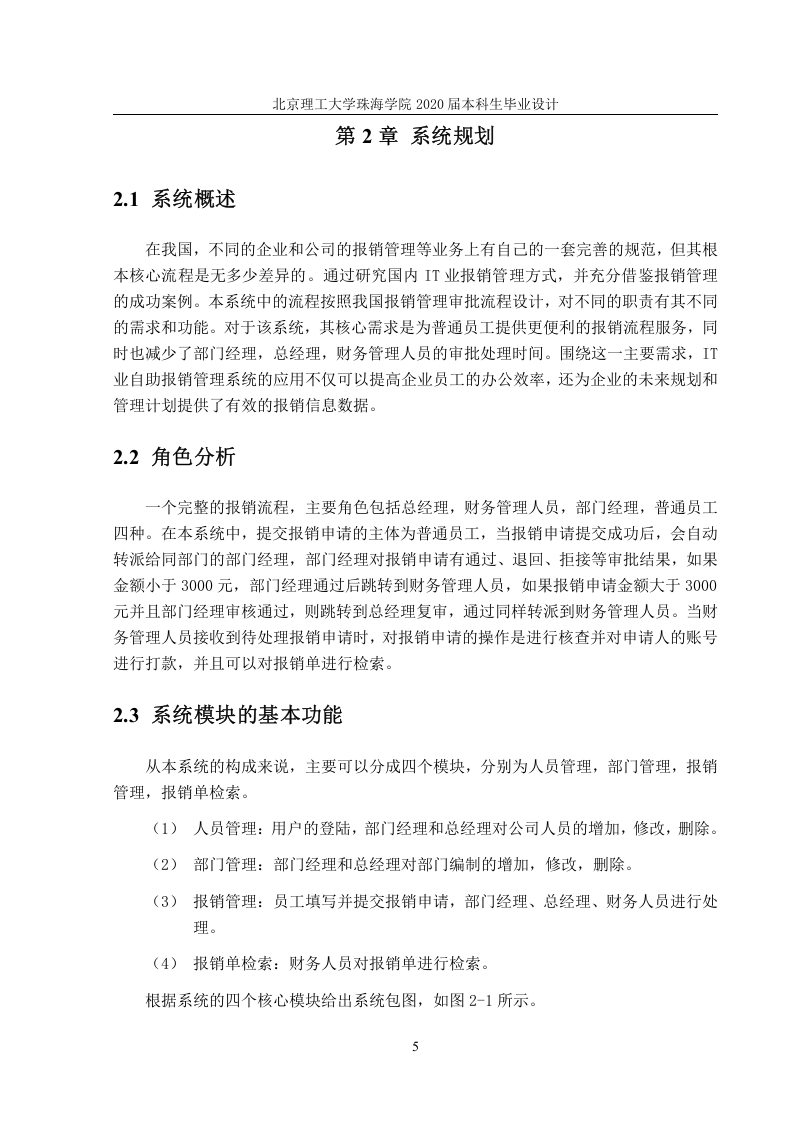 北京理工大学珠海学院 2020 届本科生毕业设计

第 2 章 系统规划

2.1 系统概述

在我国，不同的企业和公司的报销管理等业务上有自己的一套完善的规范，但其根本核心流程是无多少差异的。通过研究国内 IT 业报销管理方式，并充分借鉴报销管理的成功案例。本系统中的流程按照我国报销管理审批流程设计，对不同的职责有其不同的需求和功能。对于该系统，其核心需求是为普通员工提供更便利的报销流程服务，同时也减少了部门经理，总经理，财务管理人员的审批处理时间。围绕这一主要需求，IT 业自助报销管理系统的应用不仅可以提高企业员工的办公效率，还为企业的未来规划和管理计划提供了有效的报销信息数据。

2.2 角色分析

一个完整的报销流程，主要角色包括总经理，财务管理人员，部门经理，普通员工四种。在本系统中，提交报销申请的主体为普通员工，当报销申请提交成功后，会自动转派给同部门的部门经理，部门经理对报销申请有通过、退回、拒接等审批结果，如果金额小于 3000 元，部门经理通过后跳转到财务管理人员，如果报销申请金额大于 3000 元并且部门经理审核通过，则跳转到总经理复审，通过同样转派到财务管理人员。当财务管理人员接收到待处理报销申请时，对报销申请的操作是进行核查并对申请人的账号进行打款，并且可以对报销单进行检索。

2.3 系统模块的基本功能

从本系统的构成来说，主要可以分成四个模块，分别为人员管理，部门管理，报销管理，报销单检索。

（1） 人员管理：用户的登陆，部门经理和总经理对公司人员的增加，修改，删除。

（2） 部门管理：部门经理和总经理对部门编制的增加，修改，删除。

（3） 报销管理：员工填写并提交报销申请，部门经理、总经理、财务人员进行处理。

（4） 报销单检索：财务人员对报销单进行检索。

根据系统的四个核心模块给出系统包图，如图 2-1 所示。

5